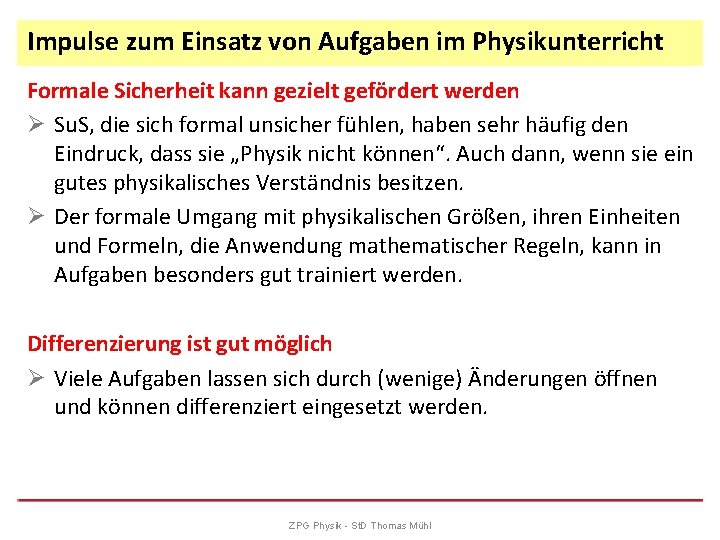 Impulse zum Einsatz von Aufgaben im Physikunterricht

Formale Sicherheit kann gezielt gefördert werden

➢ SuS, die sich formal unsicher fühlen, haben sehr häufig den Eindruck, dass sie „Physik nicht können“. Auch dann, wenn sie ein gutes physikalisches Verständnis besitzen.

➢ Der formale Umgang mit physikalischen Größen, ihren Einheiten und Formeln, die Anwendung mathematischer Regeln, kann in Aufgaben besonders gut trainiert werden.

Differenzierung ist gut möglich

➢ Viele Aufgaben lassen sich durch (wenige) Änderungen öffnen und können differenziert eingesetzt werden.

ZPG Physik - StD Thomas Mühl